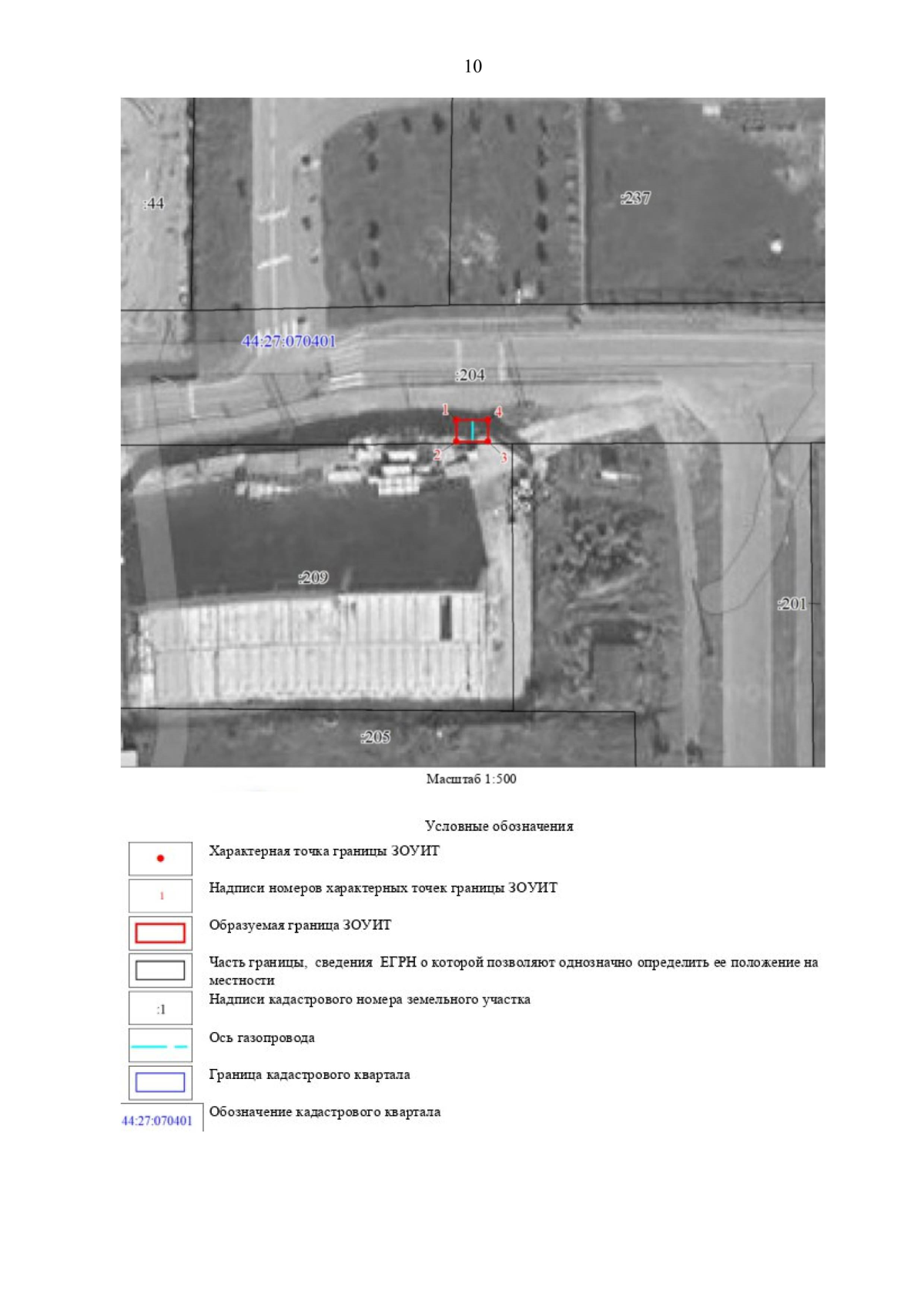 10

:44

:237

44:27:070401

:204

1

4

2

3

:209

:201

:205

Масштаб 1:500

Условные обозначения

Характерная точка границы ЗОУИТ

1

Надписи номеров характерных точек границы ЗОУИТ

Образуемая граница ЗОУИТ

Часть границы, сведения ЕГРН о которой позволяют однозначно определить ее положение на местности

:1

Надписи кадастрового номера земельного участка

Ось газопровода

Граница кадастрового квартала

44:27:070401

Обозначение кадастрового квартала